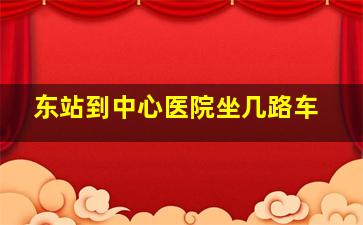 东站到中心医院坐几路车